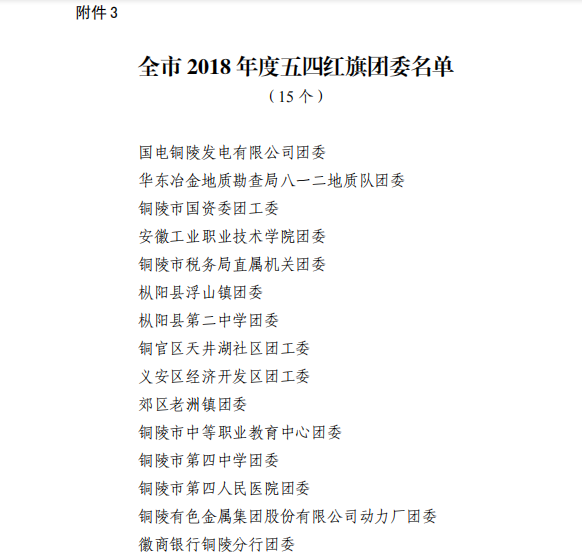 附件 3

全市 2018 年度五四红旗团委名单

（15 个）

国电铜陵发电有限公司团委
华东冶金地质勘查局八一二地质队团委
铜陵市国资委团工委
安徽工业职业技术学院团委
铜陵市税务局直属机关团委
枞阳县浮山镇团委
枞阳县第二中学团委
铜官区天井湖社区团工委
义安区经济开发区团工委
郊区老洲镇团委
铜陵市中等职业教育中心团委
铜陵市第四中学团委
铜陵市第四人民医院团委
铜陵有色金属集团股份有限公司动力厂团委
徽商银行铜陵分行团委